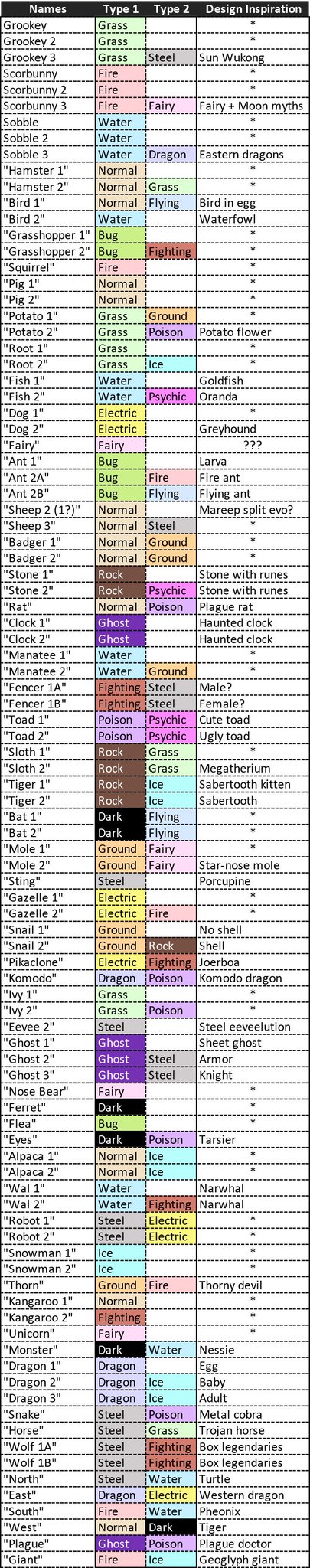 | Names | Type 1 | Type 2 | Design Inspiration |
|---|---|---|---|
| Grookey | Grass | | * |
| Grookey 2 | Grass | | * |
| Grookey 3 | Grass | Steel | Sun Wukong |
| Scorbunny | Fire | | * |
| Scorbunny 2 | Fire | | * |
| Scorbunny 3 | Fire | Fairy | Fairy + Moon myths |
| Sobble | Water | | * |
| Sobble 2 | Water | | * |
| Sobble 3 | Water | Dragon | Eastern dragons |
| "Hamster 1" | Normal | | * |
| "Hamster 2" | Normal | Grass | * |
| "Bird 1" | Normal | Flying | Bird in egg |
| "Bird 2" | Water | | Waterfowl |
| "Grasshopper 1" | Bug | | * |
| "Grasshopper 2" | Bug | Fighting | * |
| "Squirrel" | Fire | | * |
| "Pig 1" | Normal | | * |
| "Pig 2" | Normal | | * |
| "Potato 1" | Grass | Ground | * |
| "Potato 2" | Grass | Poison | Potato flower |
| "Root 1" | Grass | | * |
| "Root 2" | Grass | Ice | * |
| "Fish 1" | Water | | Goldfish |
| "Fish 2" | Water | Psychic | Oranda |
| "Dog 1" | Electric | | * |
| "Dog 2" | Electric | | Greyhound |
| "Fairy" | Fairy | | ??? |
| "Ant 1" | Bug | | Larva |
| "Ant 2A" | Bug | Fire | Fire ant |
| "Ant 2B" | Bug | Flying | Flying ant |
| "Sheep 2 (1?)" | Normal | | Mareep split evo? |
| "Sheep 3" | Normal | Steel | * |
| "Badger 1" | Normal | Ground | * |
| "Badger 2" | Normal | Ground | * |
| "Stone 1" | Rock | | Stone with runes |
| "Stone 2" | Rock | Psychic | Stone with runes |
| "Rat" | Normal | Poison | Plague rat |
| "Clock 1" | Ghost | | Haunted clock |
| "Clock 2" | Ghost | | Haunted clock |
| "Manatee 1" | Water | | * |
| "Manatee 2" | Water | Ground | * |
| "Fencer 1A" | Fighting | Steel | Male? |
| "Fencer 1B" | Fighting | Steel | Female? |
| "Toad 1" | Poison | Psychic | Cute toad |
| "Toad 2" | Poison | Psychic | Ugly toad |
| "Sloth 1" | Rock | Grass | * |
| "Sloth 2" | Rock | Grass | Megatherium |
| "Tiger 1" | Rock | Ice | Sabertooth kitten |
| "Tiger 2" | Rock | Ice | Sabertooth |
| "Bat 1" | Dark | Flying | * |
| "Bat 2" | Dark | Flying | * |
| "Mole 1" | Ground | Fairy | * |
| "Mole 2" | Ground | Fairy | Star-nose mole |
| "Sting" | Steel | | Porcupine |
| "Gazelle 1" | Electric | | * |
| "Gazelle 2" | Electric | Fire | * |
| "Snail 1" | Ground | | No shell |
| "Snail 2" | Ground | Rock | Shell |
| "Pikaclone" | Electric | Fighting | Joerboa |
| "Komodo" | Dragon | Poison | Komodo dragon |
| "Ivy 1" | Grass | | * |
| "Ivy 2" | Grass | Poison | * |
| "Eevee 2" | Steel | | Steel eeveelution |
| "Ghost 1" | Ghost | | Sheet ghost |
| "Ghost 2" | Ghost | Steel | Armor |
| "Ghost 3" | Ghost | Steel | Knight |
| "Nose Bear" | Fairy | | * |
| "Ferret" | Dark | | * |
| "Flea" | Bug | | * |
| "Eyes" | Dark | Poison | Tarsier |
| "Alpaca 1" | Normal | Ice | * |
| "Alpaca 2" | Normal | Ice | * |
| "Wal 1" | Water | | Narwhal |
| "Wal 2" | Water | Fighting | Narwhal |
| "Robot 1" | Steel | Electric | * |
| "Robot 2" | Steel | Electric | * |
| "Snowman 1" | Ice | | * |
| "Snowman 2" | Ice | | * |
| "Thorn" | Ground | Fire | Thorny devil |
| "Kangaroo 1" | Normal | | * |
| "Kangaroo 2" | Fighting | | * |
| "Unicorn" | Fairy | | * |
| "Monster" | Dark | Water | Nessie |
| "Dragon 1" | Dragon | | Egg |
| "Dragon 2" | Dragon | Ice | Baby |
| "Dragon 3" | Dragon | Ice | Adult |
| "Snake" | Steel | Poison | Metal cobra |
| "Horse" | Steel | Grass | Trojan horse |
| "Wolf 1A" | Steel | Fighting | Box legendaries |
| "Wolf 1B" | Steel | Fighting | Box legendaries |
| "North" | Steel | Water | Turtle |
| "East" | Dragon | Electric | Western dragon |
| "South" | Fire | Water | Pheonix |
| "West" | Normal | Dark | Tiger |
| "Plague" | Ghost | Poison | Plague doctor |
| "Giant" | Fire | Ice | Geoglyph giant |